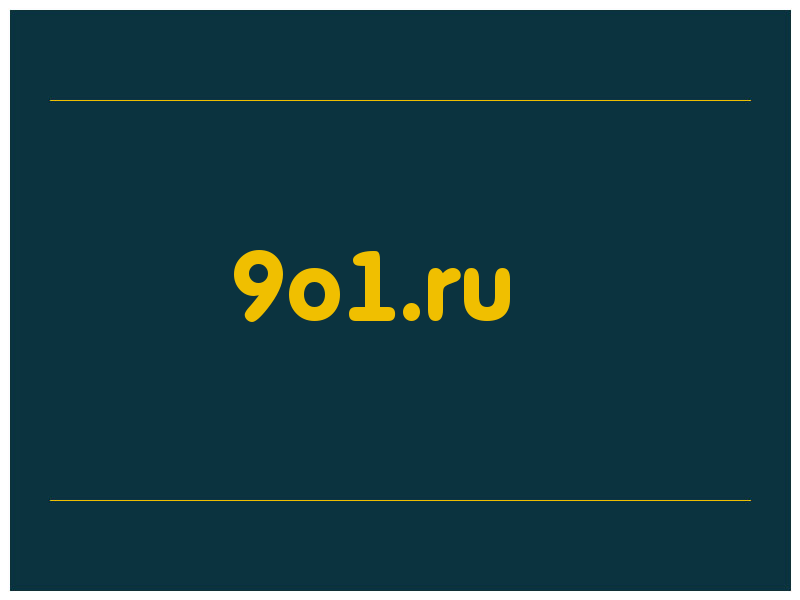 9o1.ru